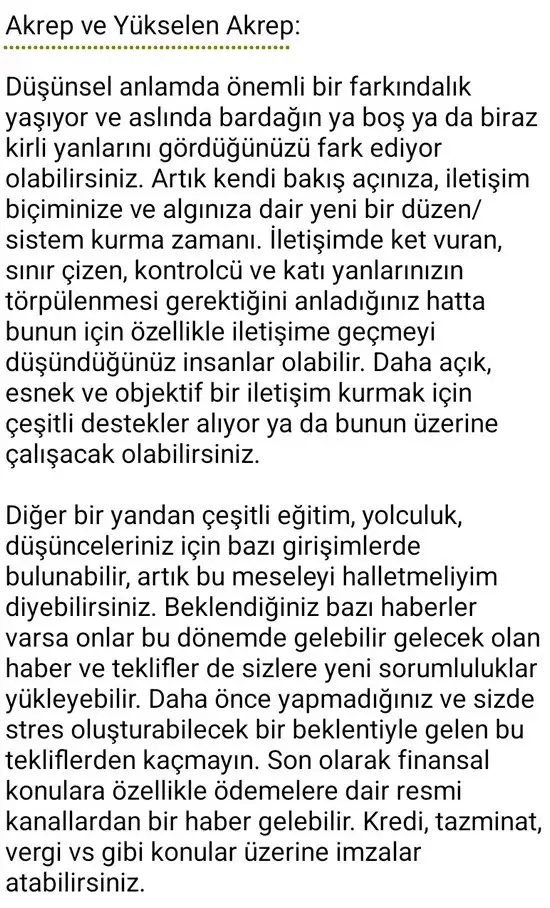 Akrep ve Yükselen Akrep:

Düşünsel anlamda önemli bir farkındalık yaşıyor ve aslında bardağın ya boş ya da biraz kirli yanlarını gördüğünüzü fark ediyor olabilirsiniz. Artık kendi bakış açınıza, iletişim biçiminize ve algınıza dair yeni bir düzen/ sistem kurma zamanı. İletişimde ket vuran, sınır çizen, kontrolcü ve katı yanlarınızın törpülenmesi gerektiğini anladığınız hatta bunun için özellikle iletişime geçmeyi düşündüğünüz insanlar olabilir. Daha açık, esnek ve objektif bir iletişim kurmak için çeşitli destekler alıyor ya da bunun üzerine çalışacak olabilirsiniz.

Diğer bir yandan çeşitli eğitim, yolculuk, düşünceleriniz için bazı girişimlerde bulunabilir, artık bu meseleyi halletmeliyim diyebilirsiniz. Beklendiğiniz bazı haberler varsa onlar bu dönemde gelebilir gelecek olan haber ve teklifler de sizlere yeni sorumluluklar yükleyebilir. Daha önce yapmadığınız ve sizde stres oluşturabilecek bir beklentiyle gelen bu tekliflerden kaçmayın. Son olarak finansal konulara özellikle ödemelere dair resmi kanallardan bir haber gelebilir. Kredi, tazminat, vergi vs gibi konular üzerine imzalar atabilirsiniz.